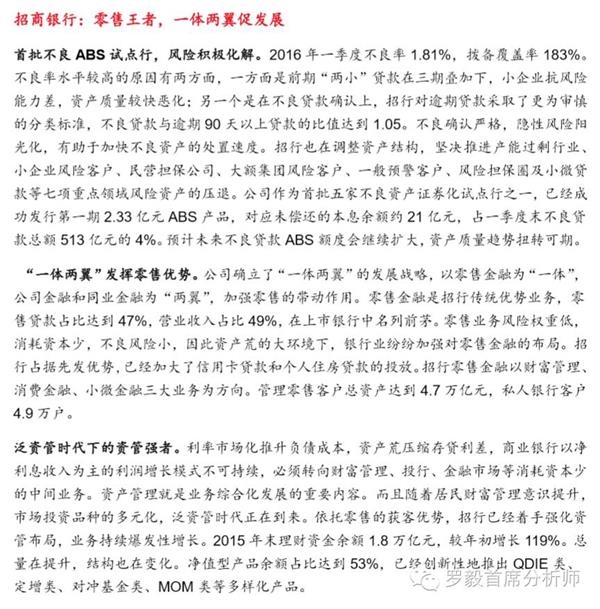 招商银行：零售王者，一体两翼促发展

首批不良 ABS 试点行，风险积极化解。2016 年一季度不良率 1.81%，拨备覆盖率 183%。不良率水平较高的原因有两方面，一方面是前期“两小”贷款在三期叠加下，小企业抗风险能力差，资产质量较快恶化；另一个是在不良贷款确认上，招行对逾期贷款采取了更为审慎的分类标准，不良贷款与逾期 90 天以上贷款的比值达到 1.05。不良确认严格，隐性风险阳光化，有助于加快不良资产的处置速度。招行也在调整资产结构，坚决推进产能过剩行业、小企业风险客户、民营担保公司、大额集团风险客户、一般预警客户、风险担保圈及小微贷款等七项重点领域风险资产的压退。公司作为首批五家不良资产证券化试点行之一，已经成功发行第一期 2.33 亿元 ABS 产品，对应未偿还的本息余额约 21 亿元，占一季度末不良贷款总额 513 亿元的 4%。预计未来不良贷款 ABS 额度会继续扩大，资产质量趋势扭转可期。

“一体两翼”发挥零售优势。公司确立了“一体两翼”的发展战略，以零售金融为“一体”，公司金融和同业金融为“两翼”，加强零售的带动作用。零售金融是招行传统优势业务，零售贷款占比达到 47%，营业收入占比 49%，在上市银行中名列前茅。零售业务风险权重低，消耗资本少，不良风险小，因此资产荒的大环境下，银行业纷纷加强对零售金融的布局。招行占据先发优势，已经加大了信用卡贷款和个人住房贷款的投放。招行零售金融以财富管理、消费金融、小微金融三大业务为方向。管理零售客户总资产达到 4.7 万亿元，私人银行客户 4.9 万户。

泛资管时代下的资管强者。利率市场化推升负债成本，资产荒压缩存贷利差，商业银行以净利息收入为主的利润增长模式不可持续，必须转向财富管理、投行、金融市场等消耗资本少的中间业务。资产管理就是业务综合化发展的重要内容。而且随着居民财富管理意识提升，市场投资品种的多元化，泛资管时代正在到来。依托零售的获客优势，招行已经着手强化资管布局，业务持续爆发性增长。2015 年末理财资金余额 1.8 万亿元，较年初增长 119%。总量在提升，结构也在变化。净值型产品余额占比达到 53%，已经创新性地推出 QDIE 类、定增类、对冲基金类、MOM 类等多样化产品。

罗毅首席分析师